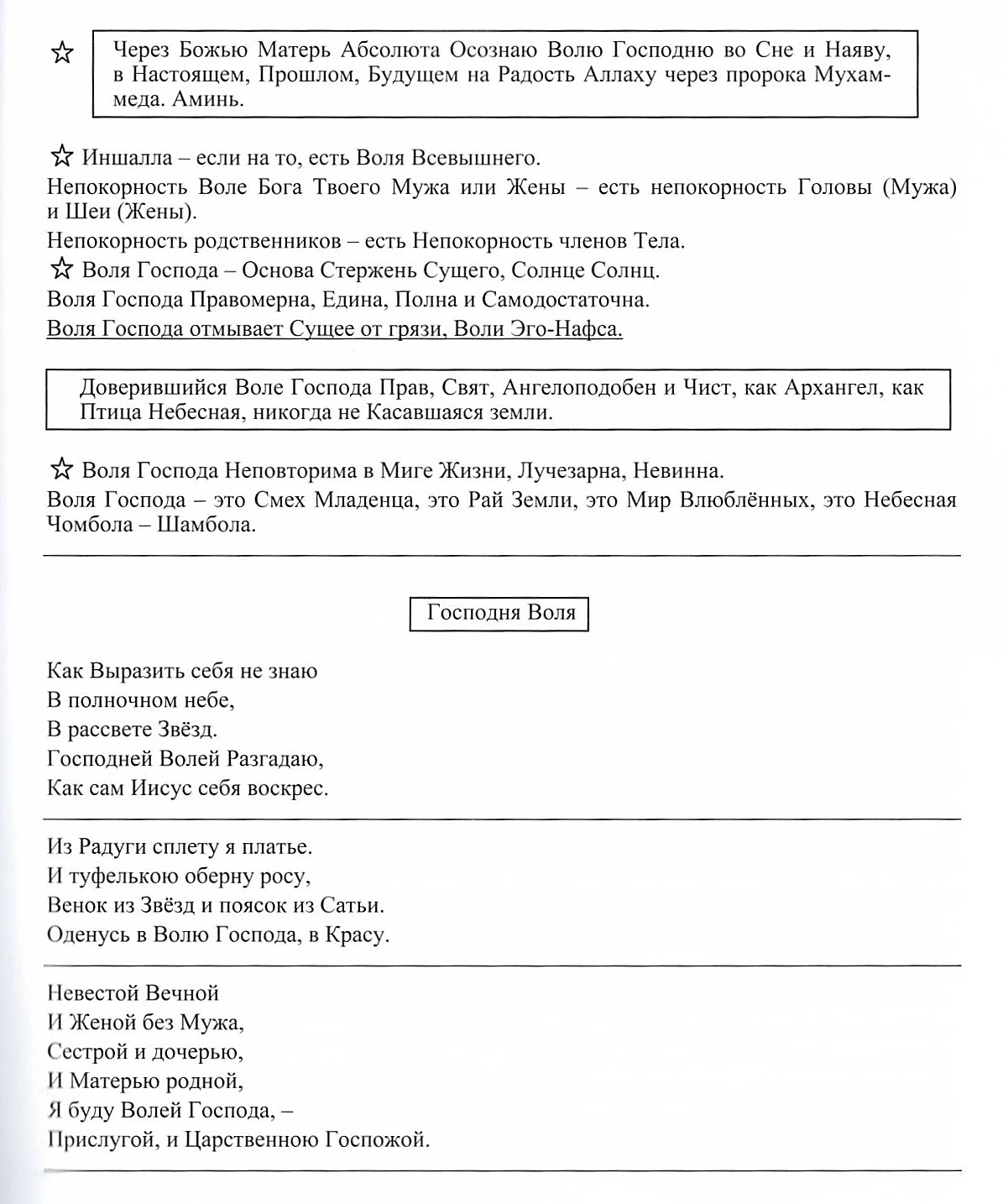 ☆ Через Божью Матерь Абсолюта Осознаю Волю Господню во Сне и Наяву, в Настоящем, Прошлом, Будущем на Радость Аллаху через пророка Мухаммеда. Аминь.

☆ Иншалла – если на то, есть Воля Всевышнего.

Непокорность Воле Бога Твоего Мужа или Жены – есть непокорность Головы (Мужа) и Шеи (Жены).

Непокорность родственников – есть Непокорность членов Тела.

☆ Воля Господа – Основа Стержень Сущего, Солнце Солнц.

Воля Господа Правомерна, Едина, Полна и Самодостаточна.

Воля Господа отмывает Сущее от грязи, Воли Эго-Нафса.

Доверившийся Воле Господа Прав, Свят, Ангелоподобен и Чист, как Архангел, как Птица Небесная, никогда не Касавшаяся земли.

☆ Воля Господа Неповторима в Миге Жизни, Лучезарна, Невинна.

Воля Господа – это Смех Младенца, это Рай Земли, это Мир Влюблённых, это Небесная Чомбола – Шамбола.

Господня Воля

Как Выразить себя не знаю
В полночном небе,
В рассвете Звёзд.
Господней Волей Разгадаю,
Как сам Иисус себя воскрес.

Из Радуги сплету я платье.
И туфелькою оберну росу,
Венок из Звёзд и поясок из Сатьи.
Оденусь в Волю Господа, в Красу.

Невестой Вечной
И Женой без Мужа,
Сестрой и дочерью,
И Матерью родной,
Я буду Волей Господа, –
Прислугой, и Царственною Госпожой.